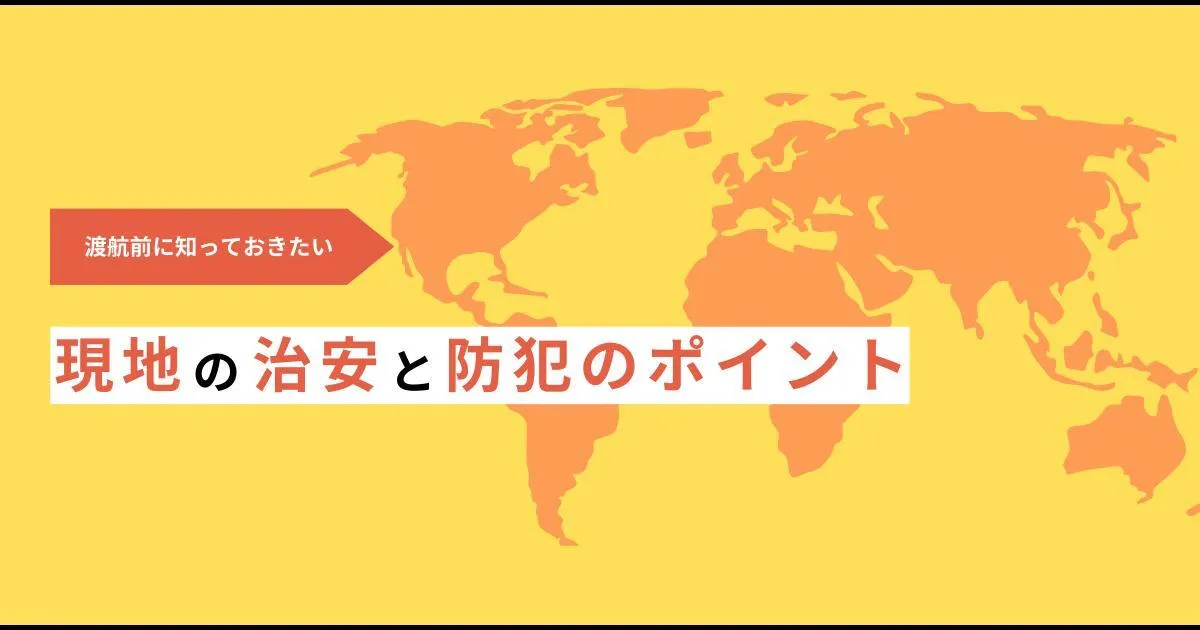 渡航前に知っておきたい

現地の治安と防犯のポイント